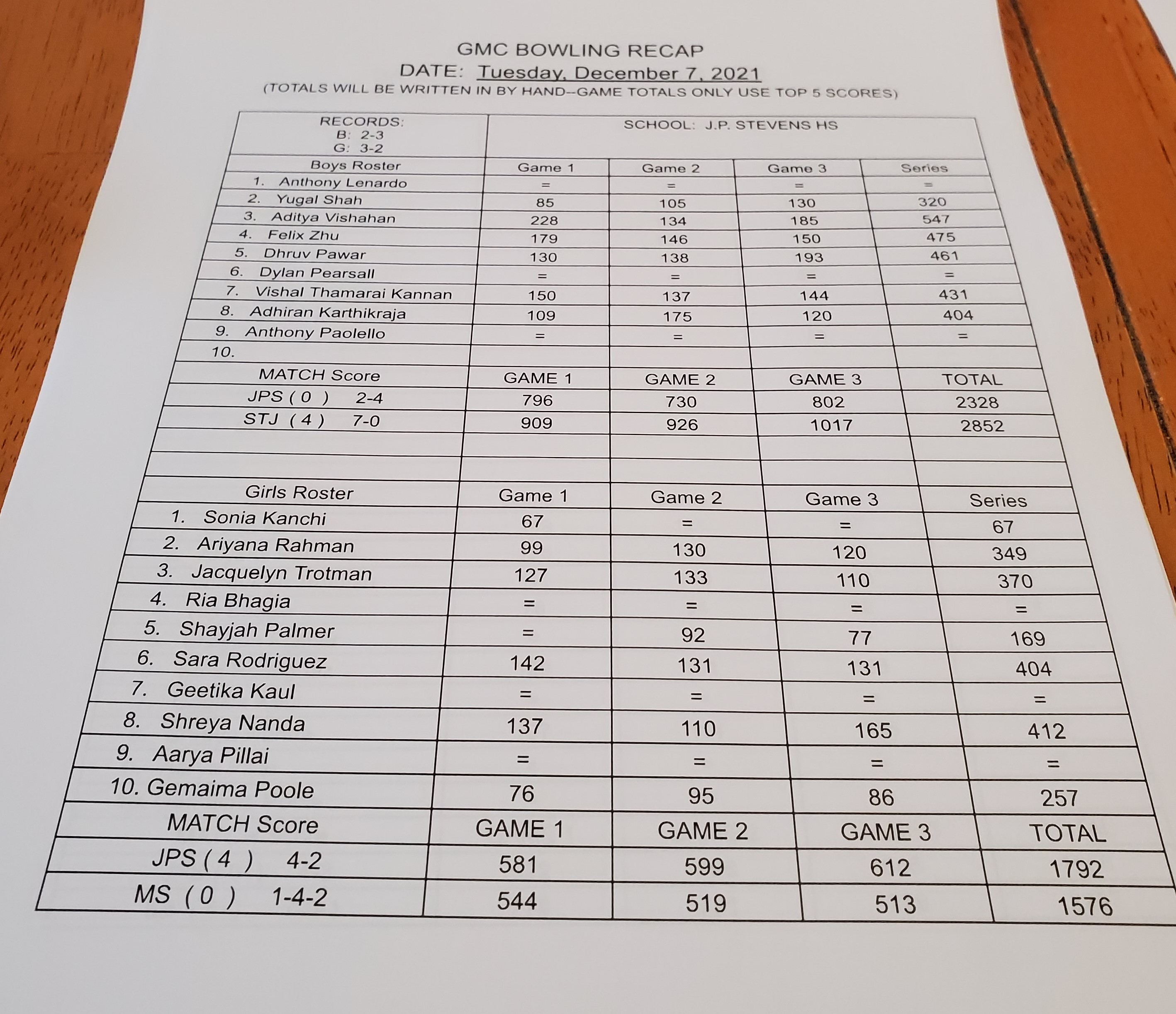 GMC BOWLING RECAP
DATE: Tuesday, December 7, 2021
(TOTALS WILL BE WRITTEN IN BY HAND--GAME TOTALS ONLY USE TOP 5 SCORES)

| RECORDS: B: 2-3 G: 3-2 | SCHOOL: J.P. STEVENS HS | | | |
|---|---|---|---|---|
| Boys Roster | Game 1 | Game 2 | Game 3 | Series |
| 1. Anthony Lenardo | = | = | = | = |
| 2. Yugal Shah | 85 | 105 | 130 | 320 |
| 3. Aditya Vishahan | 228 | 134 | 185 | 547 |
| 4. Felix Zhu | 179 | 146 | 150 | 475 |
| 5. Dhruv Pawar | 130 | 138 | 193 | 461 |
| 6. Dylan Pearsall | = | = | = | = |
| 7. Vishal Thamarai Kannan | 150 | 137 | 144 | 431 |
| 8. Adhiran Karthikraja | 109 | 175 | 120 | 404 |
| 9. Anthony Paolello | = | = | = | = |
| 10. | | | | |
| MATCH Score | GAME 1 | GAME 2 | GAME 3 | TOTAL |
| JPS ( 0 ) 2-4 | 796 | 730 | 802 | 2328 |
| STJ ( 4 ) 7-0 | 909 | 926 | 1017 | 2852 |
| | | | | |
| | | | | |
| Girls Roster | Game 1 | Game 2 | Game 3 | Series |
| 1. Sonia Kanchi | 67 | = | = | 67 |
| 2. Ariyana Rahman | 99 | 130 | 120 | 349 |
| 3. Jacquelyn Trotman | 127 | 133 | 110 | 370 |
| 4. Ria Bhagia | = | = | = | = |
| 5. Shayjah Palmer | = | 92 | 77 | 169 |
| 6. Sara Rodriguez | 142 | 131 | 131 | 404 |
| 7. Geetika Kaul | = | = | = | = |
| 8. Shreya Nanda | 137 | 110 | 165 | 412 |
| 9. Aarya Pillai | = | = | = | = |
| 10. Gemaima Poole | 76 | 95 | 86 | 257 |
| MATCH Score | GAME 1 | GAME 2 | GAME 3 | TOTAL |
| JPS ( 4 ) 4-2 | 581 | 599 | 612 | 1792 |
| MS ( 0 ) 1-4-2 | 544 | 519 | 513 | 1576 |